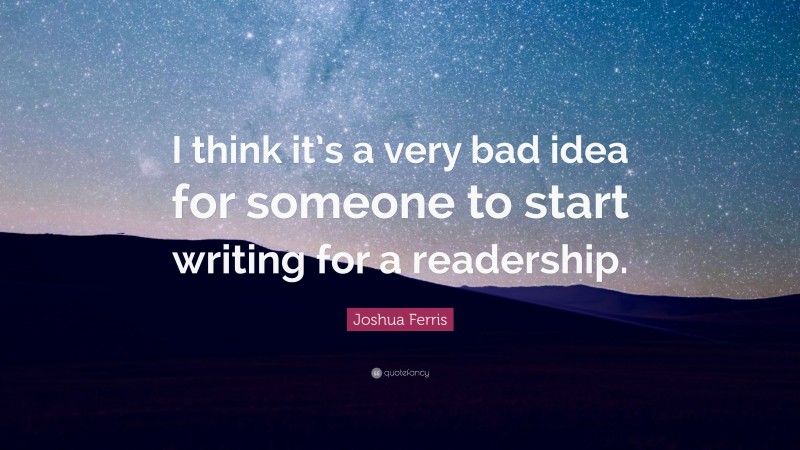 I think it's a very bad idea for someone to start writing for a readership.

Joshua Ferris

quotefancy